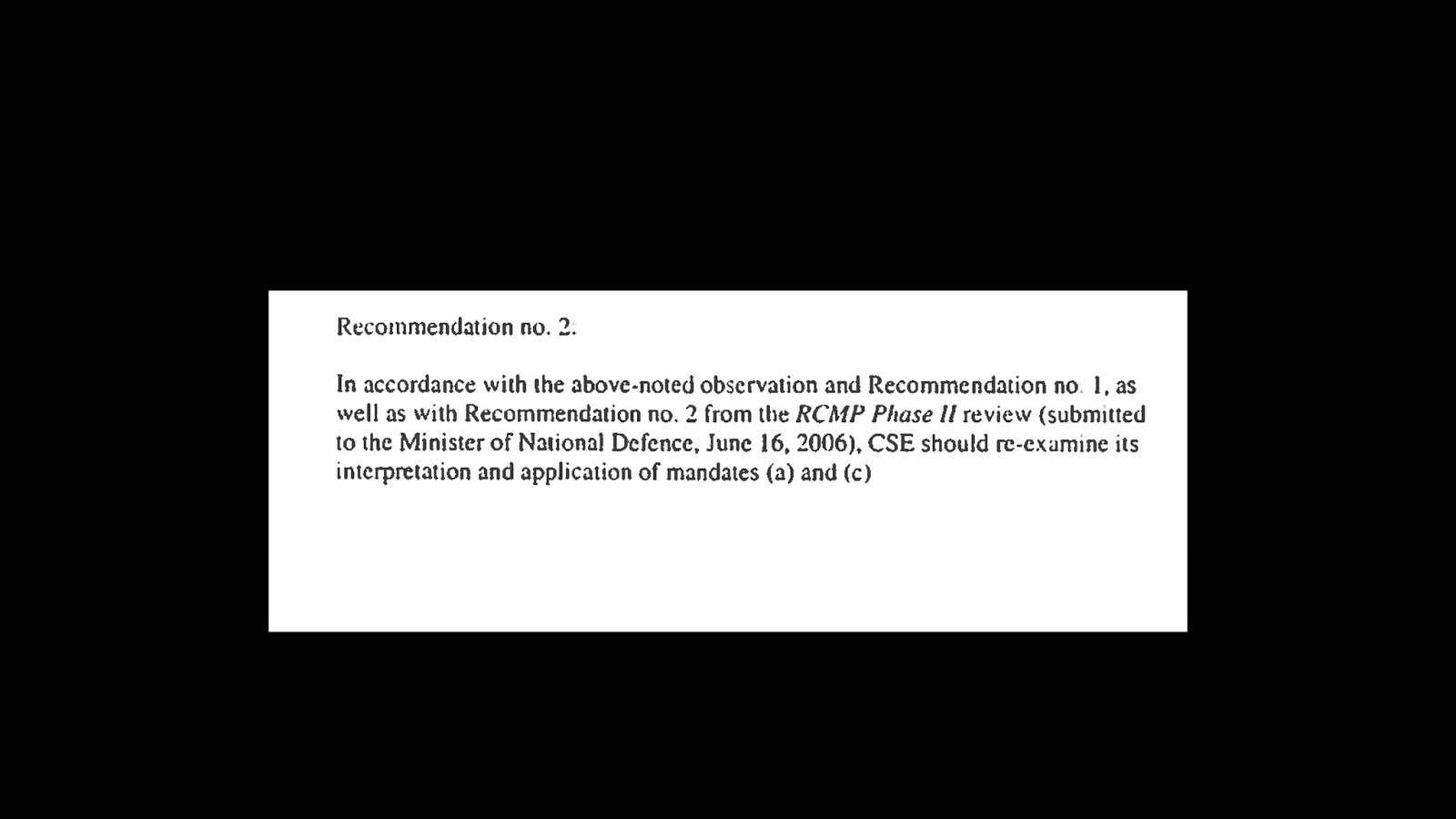 Recommendation no. 2:

In accordance with the above-noted observation and Recommendation no. 1, as well as with Recommendation no. 2 from the RCMP Phase II review (submitted to the Minister of National Defence, June 16, 2006), CSE should re-examine its interpretation and application of mandates (a) and (c)